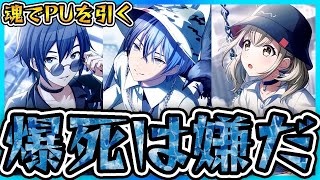 魂でPUを引く

爆死は嫌だ